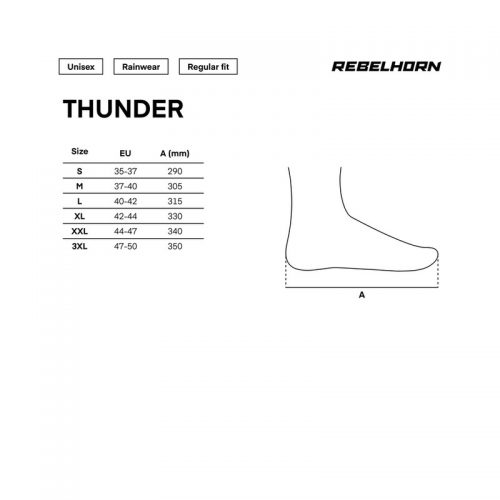 Unisex
Rainwear
Regular fit

REBELHORN

THUNDER

| Size | EU | A (mm) |
|---|---|---|
| S | 35-37 | 290 |
| M | 37-40 | 305 |
| L | 40-42 | 315 |
| XL | 42-44 | 330 |
| XXL | 44-47 | 340 |
| 3XL | 47-50 | 350 |

A